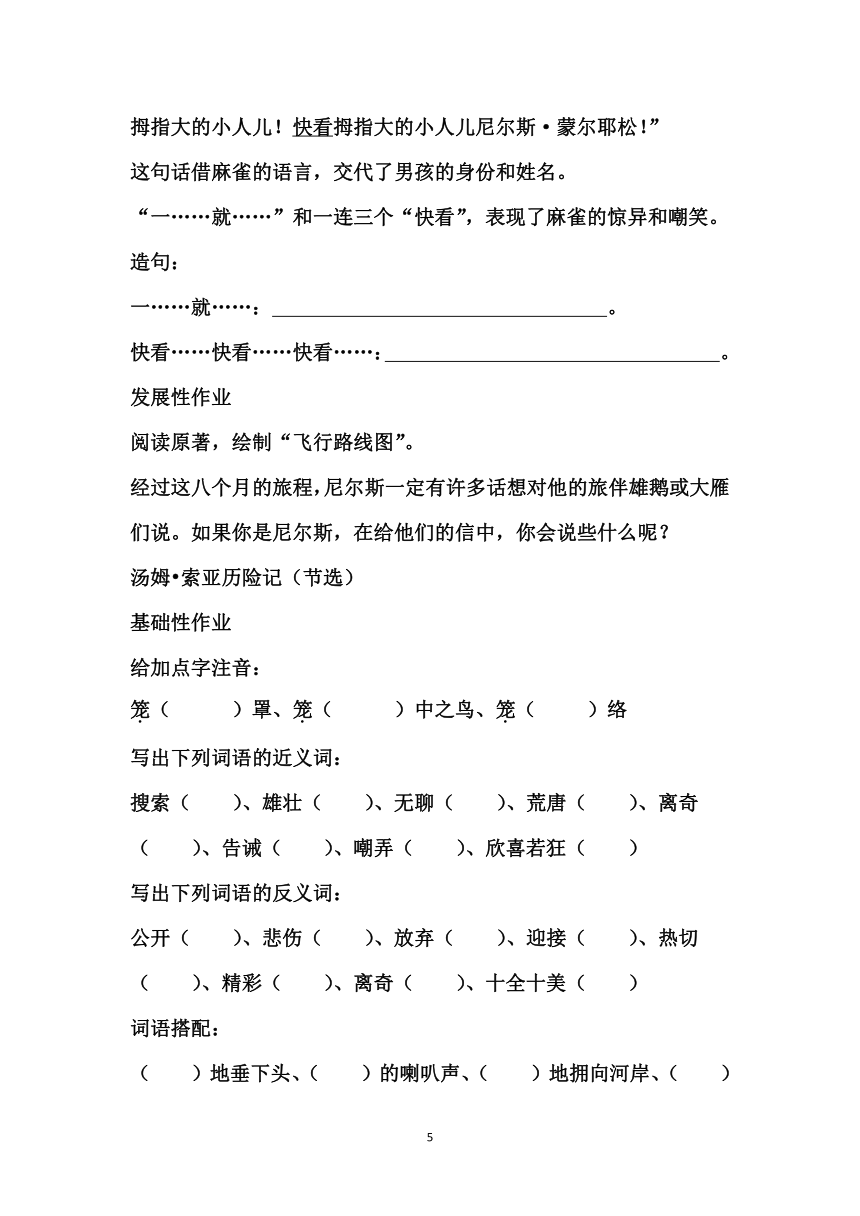 拇指大的小人儿！快看拇指大的小人儿尼尔斯·蒙尔耶松！”

这句话借麻雀的语言，交代了男孩的身份和姓名。

“一……就……”和一连三个“快看”，表现了麻雀的惊异和嘲笑。

造句：

一……就……：________________________________。

快看……快看……快看……：________________________________。

发展性作业

阅读原著，绘制“飞行路线图”。

经过这八个月的旅程，尼尔斯一定有许多话想对他的旅伴雄鹅或大雁们说。如果你是尼尔斯，在给他们的信中，你会说些什么呢？

汤姆•索亚历险记（节选）

基础性作业

给加点字注音：

笼（　　）罩、笼（　　）中之鸟、笼（　　）络

写出下列词语的近义词：

搜索（　　）、雄壮（　　）、无聊（　　）、荒唐（　　）、离奇（　　）、告诫（　　）、嘲弄（　　）、欣喜若狂（　　）

写出下列词语的反义词：

公开（　　）、悲伤（　　）、放弃（　　）、迎接（　　）、热切（　　）、精彩（　　）、离奇（　　）、十全十美（　　）

词语搭配：

（　　）地垂下头、（　　）的喇叭声、（　　）地拥向河岸、（　　）

5